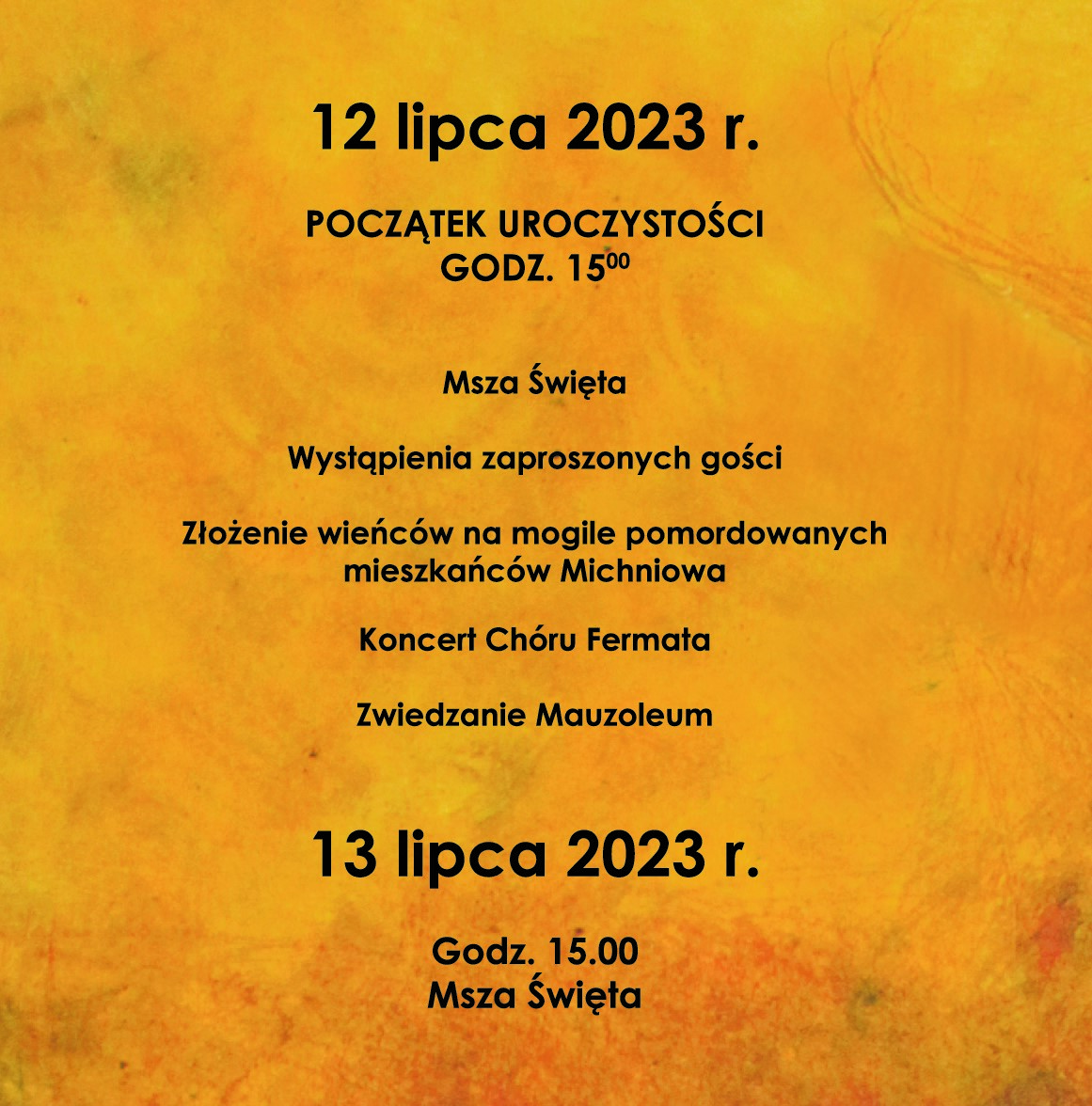 12 lipca 2023 r.

POCZĄTEK UROCZYSTOŚCI
GODZ. $15^{00}$

Msza Święta

Wystąpienia zaproszonych gości

Złożenie wieńców na mogile pomordowanych mieszkańców Michniowa

Koncert Chóru Fermata

Zwiedzanie Mauzoleum

13 lipca 2023 r.

Godz. 15.00
Msza Święta